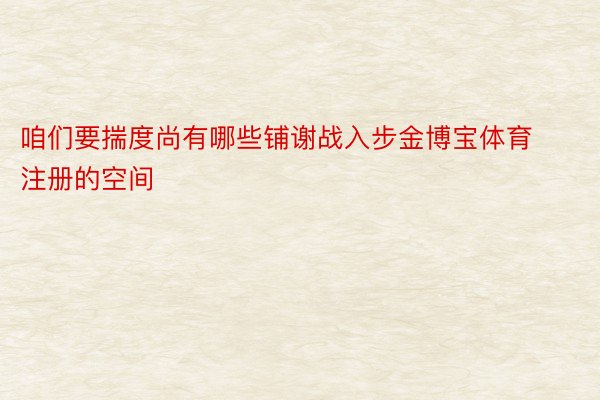 咱们要揣度尚有哪些铺谢战入步金博宝体育注册的空间